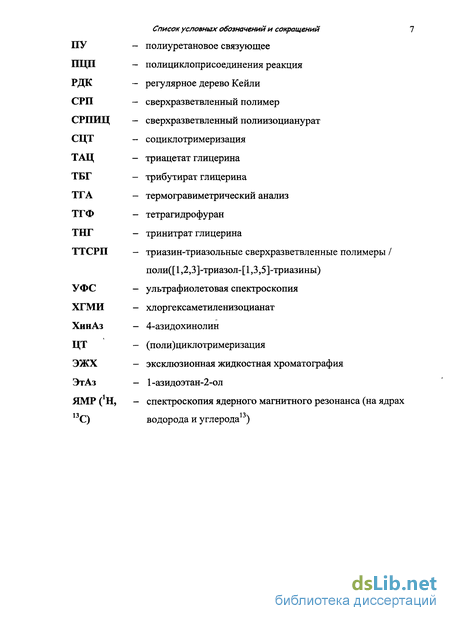 Список условных обозначений и сокращений 7

ПУ – полиуретановое связующее

ПЦП – полициклоприсоединения реакция

РДК – регулярное дерево Кейли

СРП – сверхразветвленный полимер

СРПИЦ – сверхразветвленный полиизоцианурат

СЦТ – социклотримеризация

ТАЦ – триацетат глицерина

ТБГ – трибутират глицерина

ТГА – термогравиметрический анализ

ТГФ – тетрагидрофуран

ТНГ – тринитрат глицерина

ТТСРП – триазин-триазольные сверхразветвленные полимеры / поли([1,2,3]-триазол-[1,3,5]-триазины)

УФС – ультрафиолетовая спектроскопия

ХГМИ – хлоргексаметиленизоцианат

ХинАз – 4-азидохинолин

ЦТ – (поли)циклотримеризация

ЭЖХ – эксклюзионная жидкостная хроматография

ЭтАз – 1-азидоэтан-2-ол

ЯМР ($^1$H, $^{13}$C) – спектроскопия ядерного магнитного резонанса (на ядрах водорода и углерода$^{13}$)

dsLib.net
библиотека диссертаций